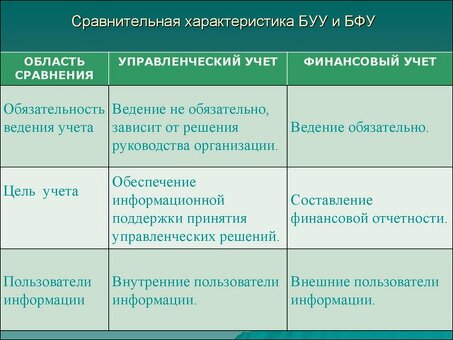 Сравнительная характеристика БУУ и БФУ

| ОБЛАСТЬ СРАВНЕНИЯ | УПРАВЛЕНЧЕСКИЙ УЧЕТ | ФИНАНСОВЫЙ УЧЕТ |
|---|---|---|
| Обязательность ведения учета | Ведение не обязательно, зависит от решения руководства организации. | Ведение обязательно. |
| Цель учета | Обеспечение информационной поддержки принятия управленческих решений. | Составление финансовой отчетности. |
| Пользователи информации | Внутренние пользователи информации. | Внешние пользователи информации. |